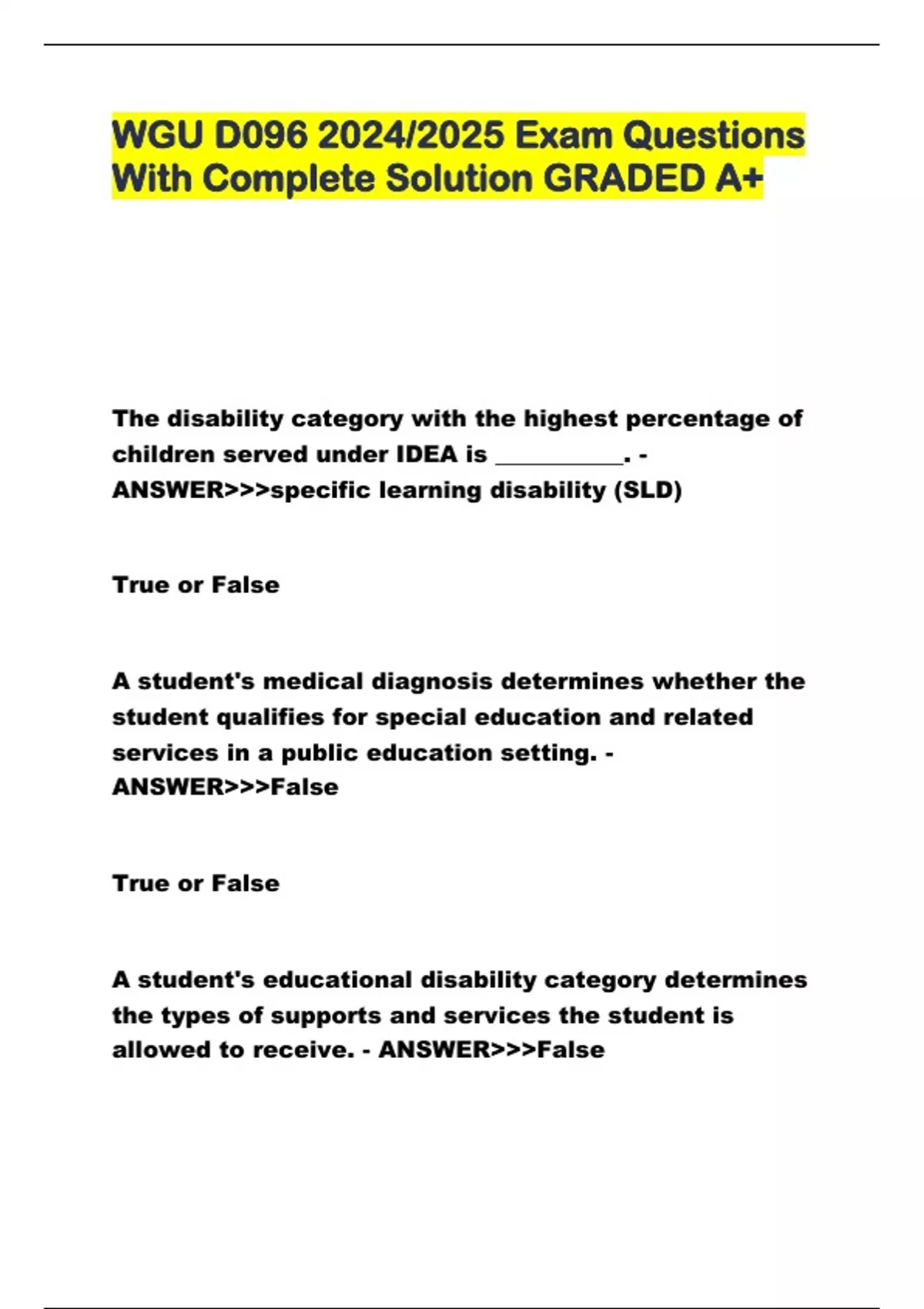 WGU D096 2024/2025 Exam Questions With Complete Solution GRADED A+

The disability category with the highest percentage of children served under IDEA is __________. - ANSWER>>>specific learning disability (SLD)

True or False

A student's medical diagnosis determines whether the student qualifies for special education and related services in a public education setting. - ANSWER>>>False

True or False

A student's educational disability category determines the types of supports and services the student is allowed to receive. - ANSWER>>>False